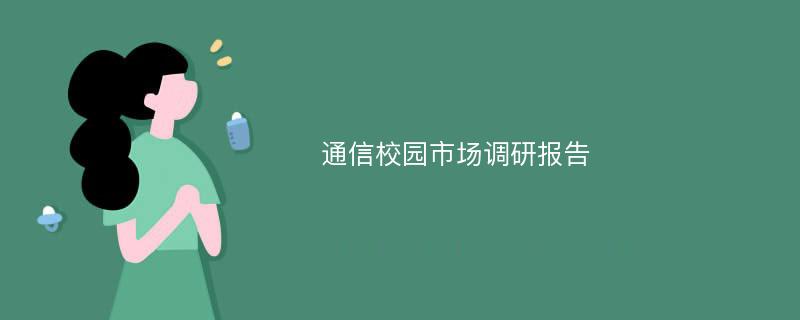 通信校园市场调研报告